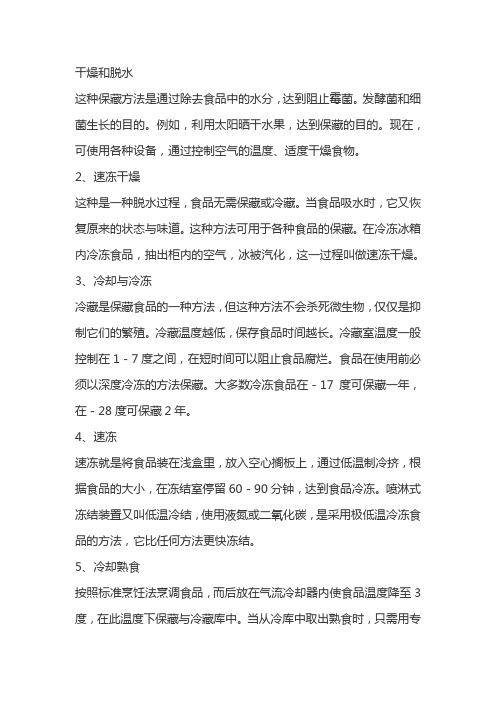 干燥和脱水

这种保藏方法是通过除去食品中的水分，达到阻止霉菌。发酵菌和细菌生长的目的。例如，利用太阳晒干水果，达到保藏的目的。现在，可使用各种设备，通过控制空气的温度、适度干燥食物。

2、速冻干燥

这种是一种脱水过程，食品无需保藏或冷藏。当食品吸水时，它又恢复原来的状态与味道。这种方法可用于各种食品的保藏。在冷冻冰箱内冷冻食品，抽出柜内的空气，冰被汽化，这一过程叫做速冻干燥。

3、冷却与冷冻

冷藏是保藏食品的一种方法，但这种方法不会杀死微生物，仅仅是抑制它们的繁殖。冷藏温度越低，保存食品时间越长。冷藏室温度一般控制在 1 - 7 度之间，在短时间可以阻止食品腐烂。食品在使用前必须以深度冷冻的方法保藏。大多数冷冻食品在 - 17 度可保藏一年，在 - 28 度可保藏 2 年。

4、速冻

速冻就是将食品装在浅盒里，放入空心搁板上，通过低温制冷挤，根据食品的大小，在冻结室停留 60 - 90 分钟，达到食品冷冻。喷淋式冻结装置又叫低温冷结，使用液氮或二氧化碳，是采用极低温冷冻食品的方法，它比任何方法更快冻结。

5、冷却熟食

按照标准烹饪法烹调食品，而后放在气流冷却器内使食品温度降至 3 度，在此温度下保藏与冷藏库中。当从冷库中取出熟食时，只需用专